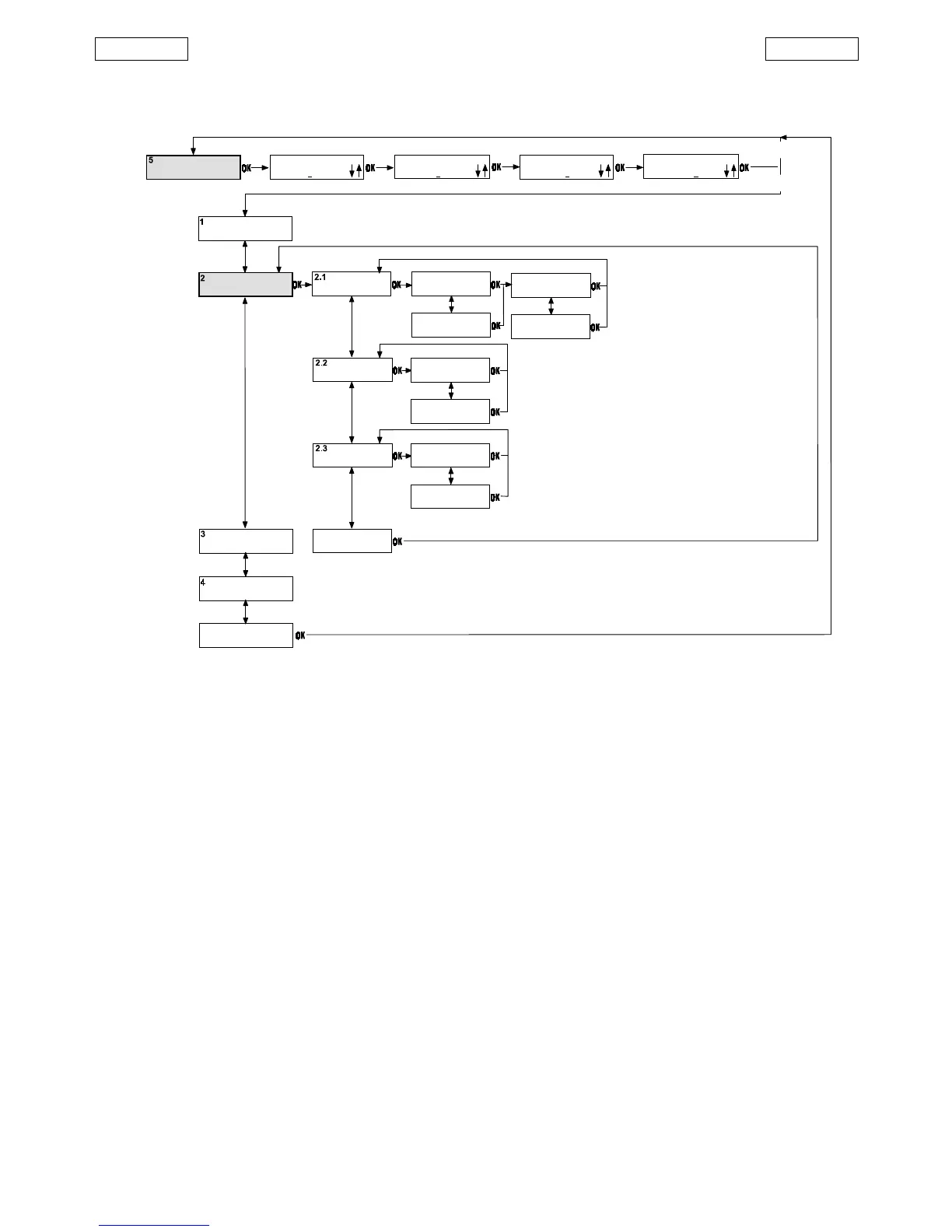 5
OK
OK
OK
OK
OK
1
2
OK
2.1
OK
OK
OK
OK
OK
2.2
OK
OK
OK
2.3
OK
OK
OK
3
OK
4
OK